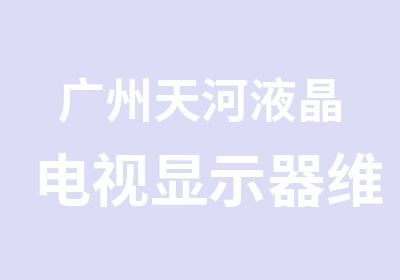 广州天河液晶
电视显示器维